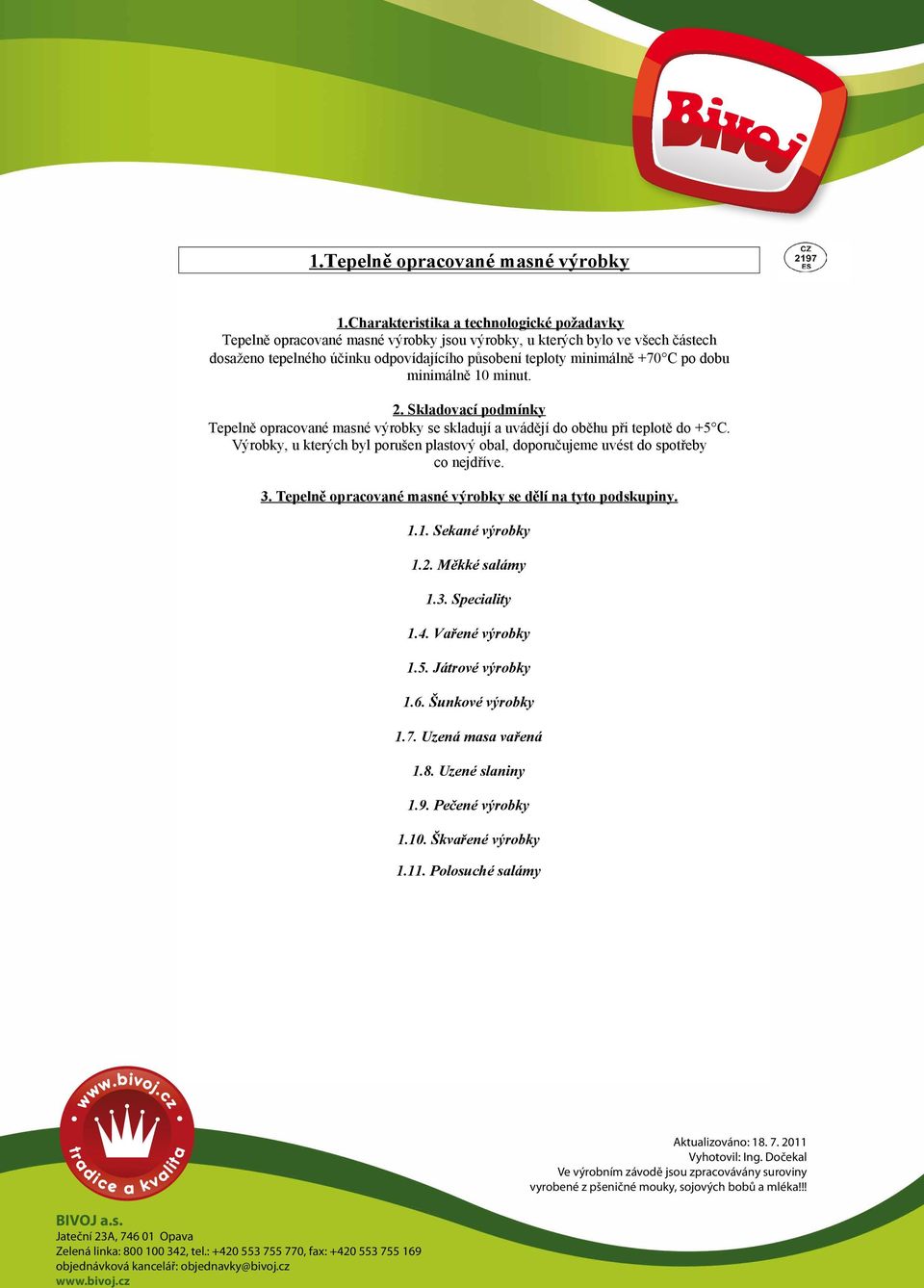 Bivoj

1.Tepelně opracované masné výrobky

CZ
2197
ES

1.Charakteristika a technologické požadavky
Tepelně opracované masné výrobky jsou výrobky, u kterých bylo ve všech částech dosaženo tepelného účinku odpovídajícího působení teploty minimálně +70°C po dobu minimálně 10 minut.

2. Skladovací podmínky
Tepelně opracované masné výrobky se skladují a uvádějí do oběhu při teplotě do +5°C. Výrobky, u kterých byl porušen plastový obal, doporučujeme uvést do spotřeby co nejdříve.

3. Tepelně opracované masné výrobky se dělí na tyto podskupiny.

1.1. Sekané výrobky

1.2. Měkké salámy

1.3. Speciality

1.4. Vařené výrobky

1.5. Játrové výrobky

1.6. Šunkové výrobky

1.7. Uzená masa vařená

1.8. Uzené slaniny

1.9. Pečené výrobky

1.10. Škvařené výrobky

1.11. Polosuché salámy

www.bivoj.cz
tradice a kvalita

Aktualizováno: 18. 7. 2011
Vyhotovil: Ing. Dočekal
Ve výrobním závodě jsou zpracovávány suroviny vyrobené z pšeničné mouky, sojových bobů a mléka!!!

BIVOJ a.s.
Jateční 23A, 746 01 Opava
Zelená linka: 800 100 342, tel.: +420 553 755 770, fax: +420 553 755 169
objednávková kancelář: objednavky@bivoj.cz
www.bivoj.cz